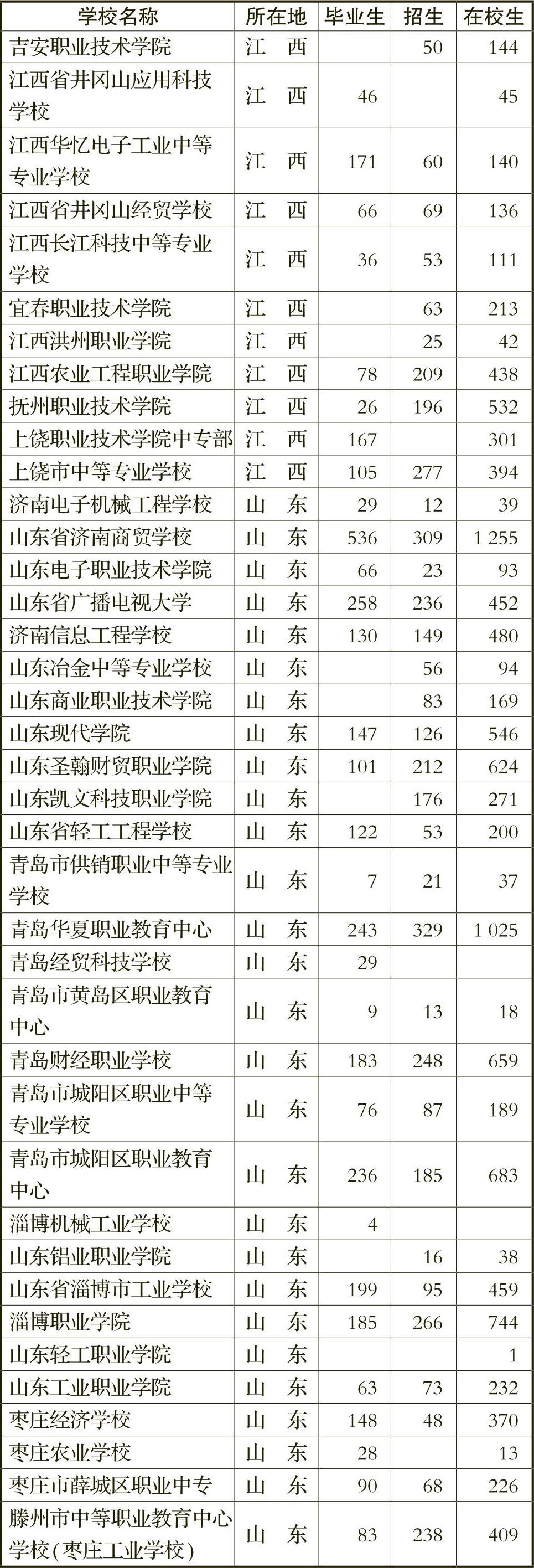 | 学校名称 | 所在地 | 毕业生 | 招生 | 在校生 |
|---|---|---|---|---|
| 吉安职业技术学院 | 江　西 | | 50 | 144 |
| 江西省井冈山应用科技学校 | 江　西 | 46 | | 45 |
| 江西华忆电子工业中等专业学校 | 江　西 | 171 | 60 | 140 |
| 江西省井冈山经贸学校 | 江　西 | 66 | 69 | 136 |
| 江西长江科技中等专业学校 | 江　西 | 36 | 53 | 111 |
| 宜春职业技术学院 | 江　西 | | 63 | 213 |
| 江西洪州职业学院 | 江　西 | | 25 | 42 |
| 江西农业工程职业学院 | 江　西 | 78 | 209 | 438 |
| 抚州职业技术学院 | 江　西 | 26 | 196 | 532 |
| 上饶职业技术学院中专部 | 江　西 | 167 | | 301 |
| 上饶市中等专业学校 | 江　西 | 105 | 277 | 394 |
| 济南电子机械工程学校 | 山　东 | 29 | 12 | 39 |
| 山东省济南商贸学校 | 山　东 | 536 | 309 | 1 255 |
| 山东电子职业技术学院 | 山　东 | 66 | 23 | 93 |
| 山东省广播电视大学 | 山　东 | 258 | 236 | 452 |
| 济南信息工程学校 | 山　东 | 130 | 149 | 480 |
| 山东冶金中等专业学校 | 山　东 | | 56 | 94 |
| 山东商业职业技术学院 | 山　东 | | 83 | 169 |
| 山东现代学院 | 山　东 | 147 | 126 | 546 |
| 山东圣翰财贸职业学院 | 山　东 | 101 | 212 | 624 |
| 山东凯文科技职业学院 | 山　东 | | 176 | 271 |
| 山东省轻工工程学校 | 山　东 | 122 | 53 | 200 |
| 青岛市供销职业中等专业学校 | 山　东 | 7 | 21 | 37 |
| 青岛华夏职业教育中心 | 山　东 | 243 | 329 | 1 025 |
| 青岛经贸科技学校 | 山　东 | 29 | | |
| 青岛市黄岛区职业教育中心 | 山　东 | 9 | 13 | 18 |
| 青岛财经职业学校 | 山　东 | 183 | 248 | 659 |
| 青岛市城阳区职业中等专业学校 | 山　东 | 76 | 87 | 189 |
| 青岛市城阳区职业教育中心 | 山　东 | 236 | 185 | 683 |
| 淄博机械工业学校 | 山　东 | 4 | | |
| 山东铝业职业学院 | 山　东 | | 16 | 38 |
| 山东省淄博市工业学校 | 山　东 | 199 | 95 | 459 |
| 淄博职业学院 | 山　东 | 185 | 266 | 744 |
| 山东轻工职业学院 | 山　东 | | | 1 |
| 山东工业职业学院 | 山　东 | 63 | 73 | 232 |
| 枣庄经济学校 | 山　东 | 148 | 48 | 370 |
| 枣庄农业学校 | 山　东 | 28 | | 13 |
| 枣庄市薛城区职业中专 | 山　东 | 90 | 68 | 226 |
| 滕州市中等职业教育中心学校(枣庄工业学校) | 山　东 | 83 | 238 | 409 |